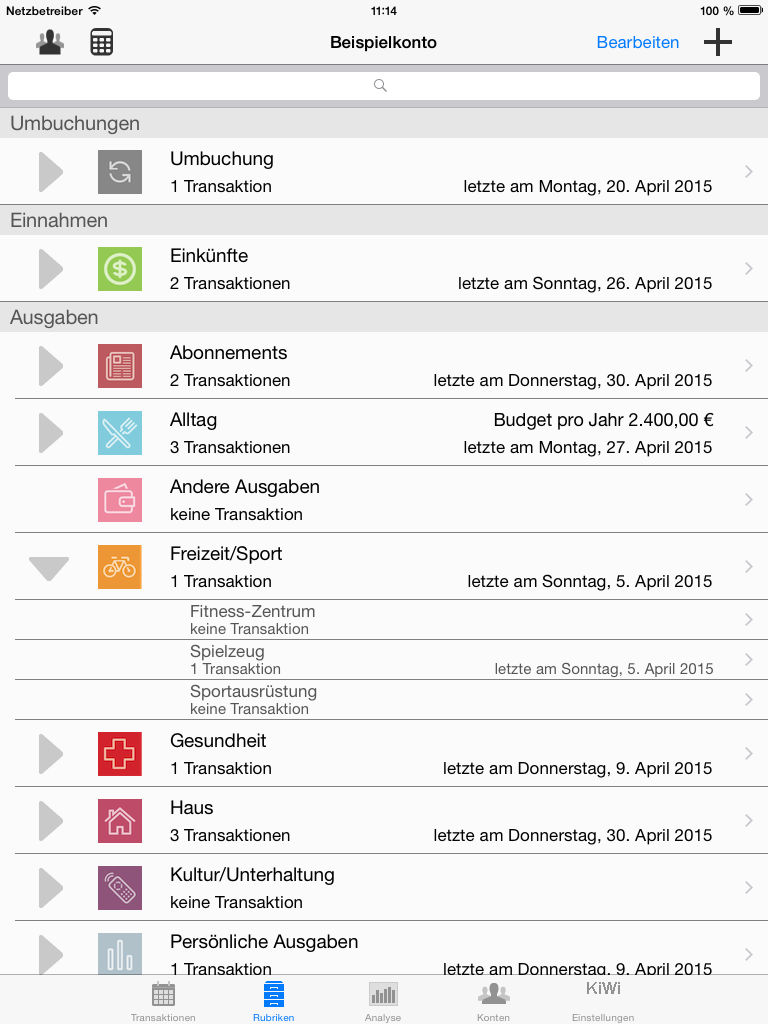 Netzbetreiber 11:14 100 %

Beispielkonto Bearbeiten

Umbuchungen

Umbuchung
1 Transaktion letzte am Montag, 20. April 2015

Einnahmen

Einkünfte
2 Transaktionen letzte am Sonntag, 26. April 2015

Ausgaben

Abonnements
2 Transaktionen letzte am Donnerstag, 30. April 2015

Alltag Budget pro Jahr 2.400,00 €
3 Transaktionen letzte am Montag, 27. April 2015

Andere Ausgaben
keine Transaktion

Freizeit/Sport
1 Transaktion letzte am Sonntag, 5. April 2015

Fitness-Zentrum
keine Transaktion

Spielzeug
1 Transaktion letzte am Sonntag, 5. April 2015

Sportausrüstung
keine Transaktion

Gesundheit
1 Transaktion letzte am Donnerstag, 9. April 2015

Haus
3 Transaktionen letzte am Donnerstag, 30. April 2015

Kultur/Unterhaltung
keine Transaktion

Persönliche Ausgaben
1 Transaktion letzte am Donnerstag, 9. April 2015

Transaktionen Rubriken Analyse Konten KiWi Einstellungen